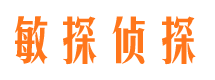 敏探侦探